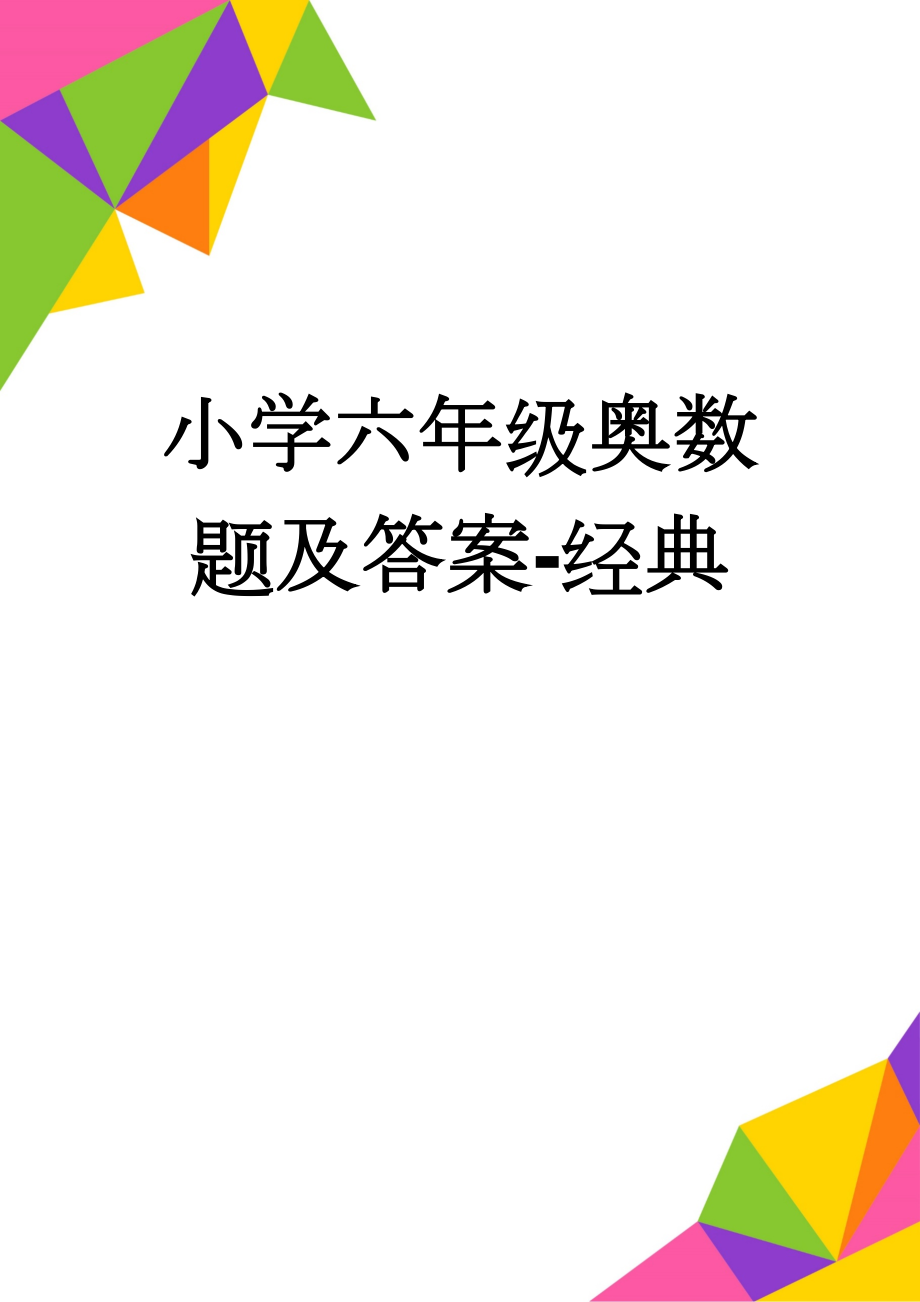 小学六年级奥数题及答案-经典